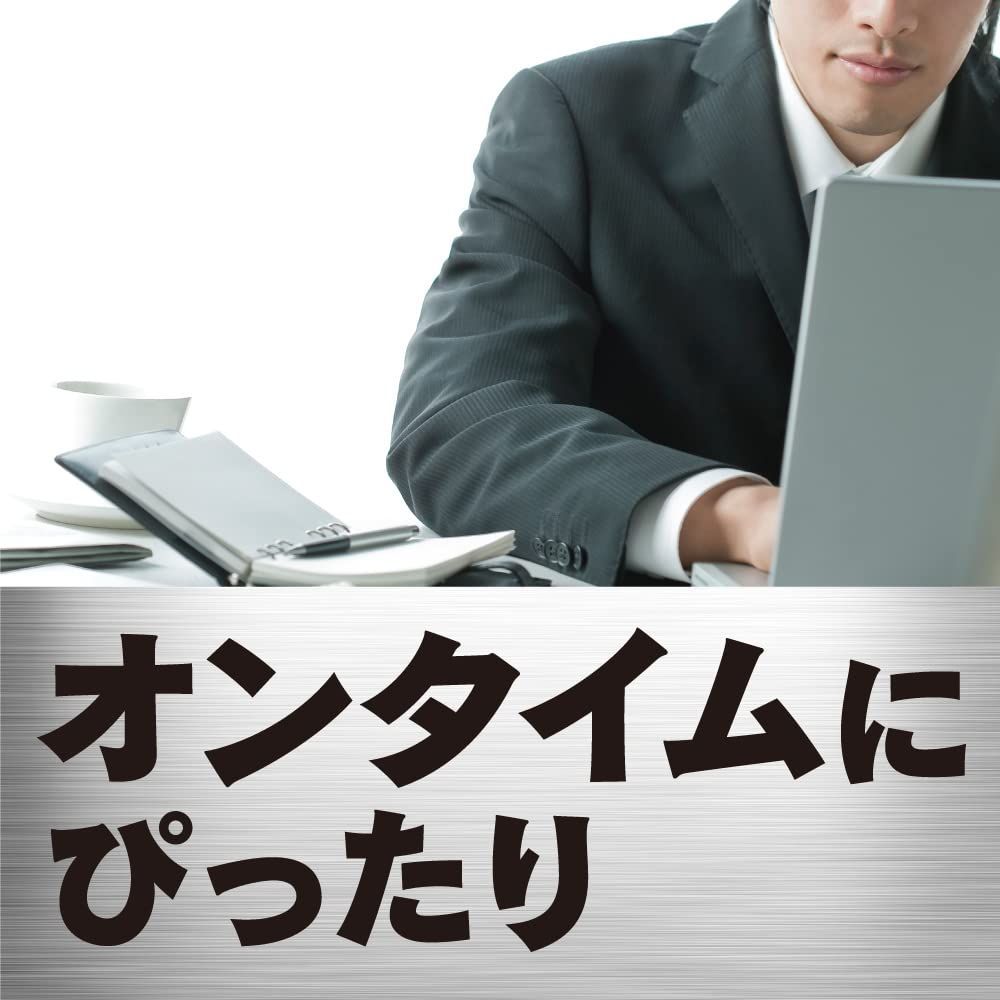 オンタイムに
ぴったり